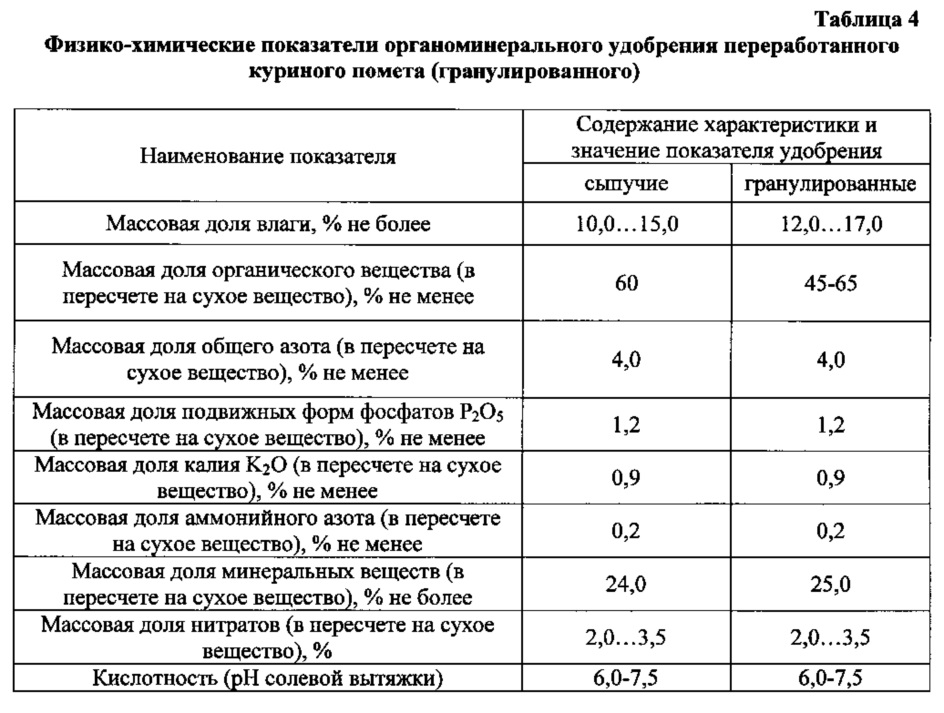 Таблица 4

Физико-химические показатели органоминерального удобрения переработанного куриного помета (гранулированного)

| Наименование показателя | Содержание характеристики и значение показателя удобрения | |
|---|---|---|
| | сыпучие | гранулированные |
| Массовая доля влаги, % не более | 10,0…15,0 | 12,0…17,0 |
| Массовая доля органического вещества (в пересчете на сухое вещество), % не менее | 60 | 45-65 |
| Массовая доля общего азота (в пересчете на сухое вещество), % не менее | 4,0 | 4,0 |
| Массовая доля подвижных форм фосфатов $P_2O_5$ (в пересчете на сухое вещество), % не менее | 1,2 | 1,2 |
| Массовая доля калия $K_2O$ (в пересчете на сухое вещество), % не менее | 0,9 | 0,9 |
| Массовая доля аммонийного азота (в пересчете на сухое вещество), % не менее | 0,2 | 0,2 |
| Массовая доля минеральных веществ (в пересчете на сухое вещество), % не более | 24,0 | 25,0 |
| Массовая доля нитратов (в пересчете на сухое вещество), % | 2,0…3,5 | 2,0…3,5 |
| Кислотность (pH солевой вытяжки) | 6,0-7,5 | 6,0-7,5 |